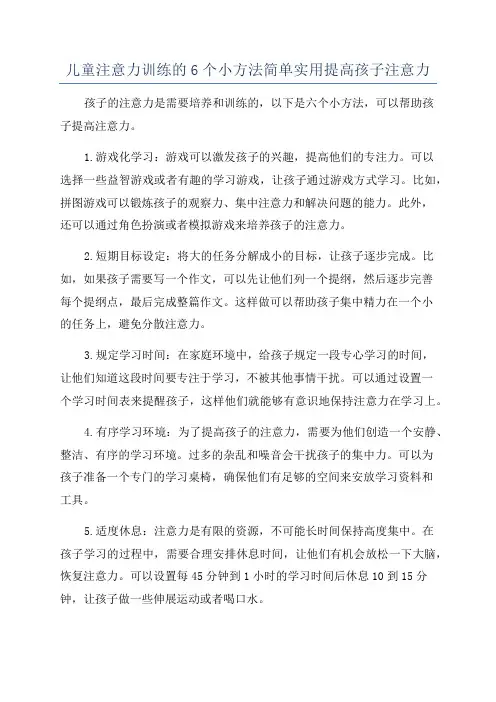 儿童注意力训练的6个小方法简单实用提高孩子注意力

孩子的注意力是需要培养和训练的，以下是六个小方法，可以帮助孩子提高注意力。

1.游戏化学习：游戏可以激发孩子的兴趣，提高他们的专注力。可以选择一些益智游戏或者有趣的学习游戏，让孩子通过游戏方式学习。比如，拼图游戏可以锻炼孩子的观察力、集中注意力和解决问题的能力。此外，还可以通过角色扮演或者模拟游戏来培养孩子的注意力。

2.短期目标设定：将大的任务分解成小的目标，让孩子逐步完成。比如，如果孩子需要写一个作文，可以先让他们列一个提纲，然后逐步完善每个提纲点，最后完成整篇作文。这样做可以帮助孩子集中精力在一个小的任务上，避免分散注意力。

3.规定学习时间：在家庭环境中，给孩子规定一段专心学习的时间，让他们知道这段时间要专注于学习，不被其他事情干扰。可以通过设置一个学习时间表来提醒孩子，这样他们就能够有意识地保持注意力在学习上。

4.有序学习环境：为了提高孩子的注意力，需要为他们创造一个安静、整洁、有序的学习环境。过多的杂乱和噪音会干扰孩子的集中力。可以为孩子准备一个专门的学习桌椅，确保他们有足够的空间来安放学习资料和工具。

5.适度休息：注意力是有限的资源，不可能长时间保持高度集中。在孩子学习的过程中，需要合理安排休息时间，让他们有机会放松一下大脑，恢复注意力。可以设置每45分钟到1小时的学习时间后休息10到15分钟，让孩子做一些伸展运动或者喝口水。